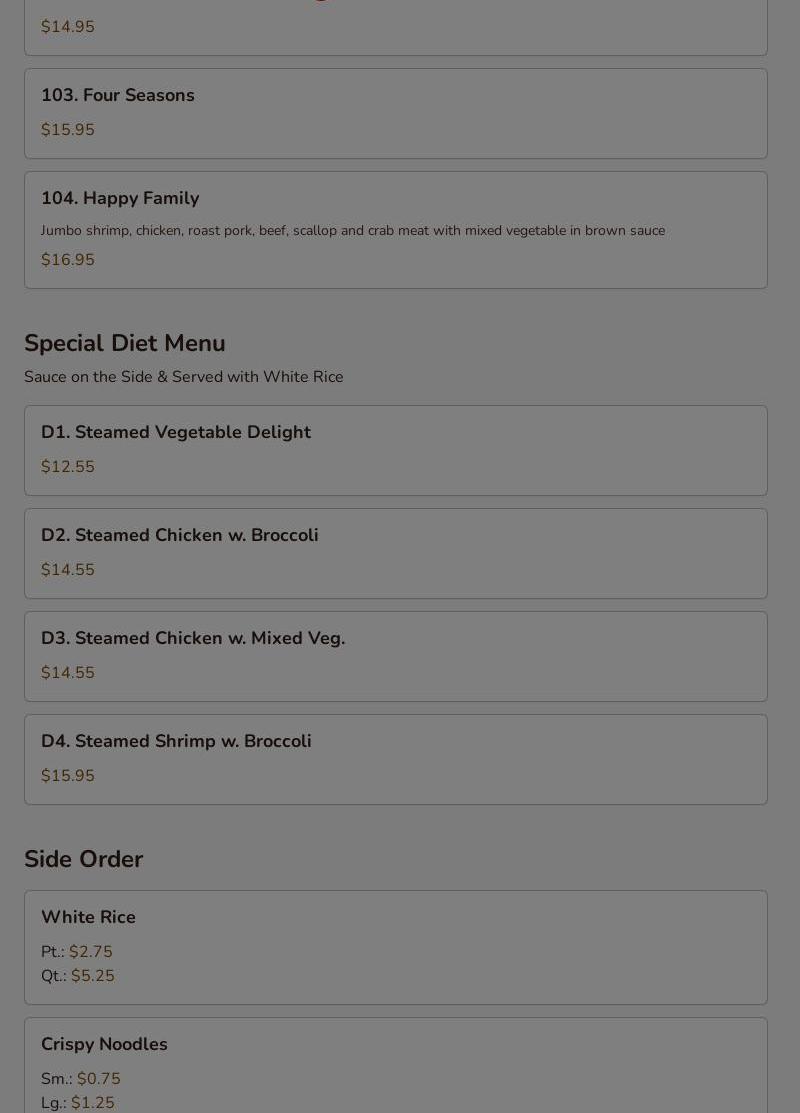 $14.95

103. Four Seasons

$15.95

104. Happy Family

Jumbo shrimp, chicken, roast pork, beef, scallop and crab meat with mixed vegetable in brown sauce

$16.95

Special Diet Menu

Sauce on the Side & Served with White Rice

D1. Steamed Vegetable Delight

$12.55

D2. Steamed Chicken w. Broccoli

$14.55

D3. Steamed Chicken w. Mixed Veg.

$14.55

D4. Steamed Shrimp w. Broccoli

$15.95

Side Order

White Rice

Pt.: $2.75
Qt.: $5.25

Crispy Noodles

Sm.: $0.75
Lg.: $1.25